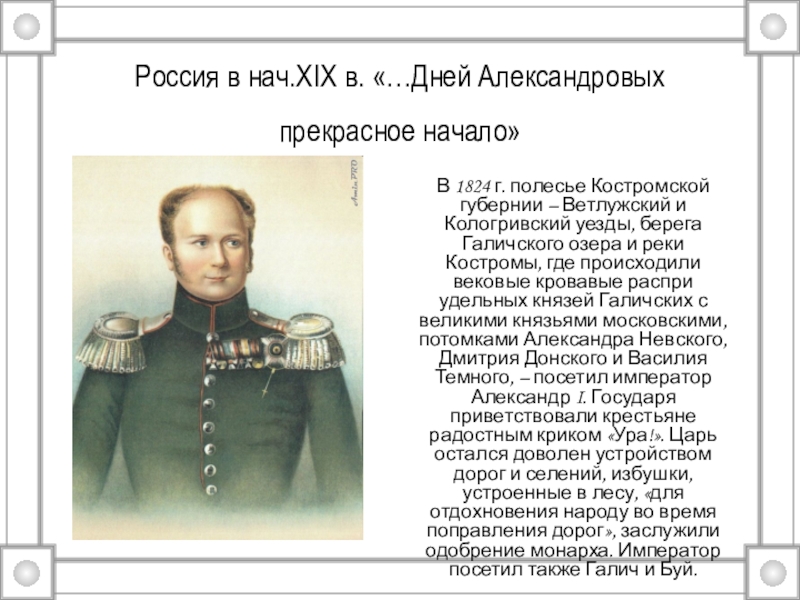 Россия в нач.XIX в. «…Дней Александровых прекрасное начало»

В 1824 г. полесье Костромской губернии – Ветлужский и Кологривский уезды, берега Галичского озера и реки Костромы, где происходили вековые кровавые распри удельных князей Галичских с великими князьями московскими, потомками Александра Невского, Дмитрия Донского и Василия Темного, – посетил император Александр I. Государя приветствовали крестьяне радостным криком «Ура!». Царь остался доволен устройством дорог и селений, избушки, устроенные в лесу, «для отдохновения народу во время поправления дорог», заслужили одобрение монарха. Император посетил также Галич и Буй.